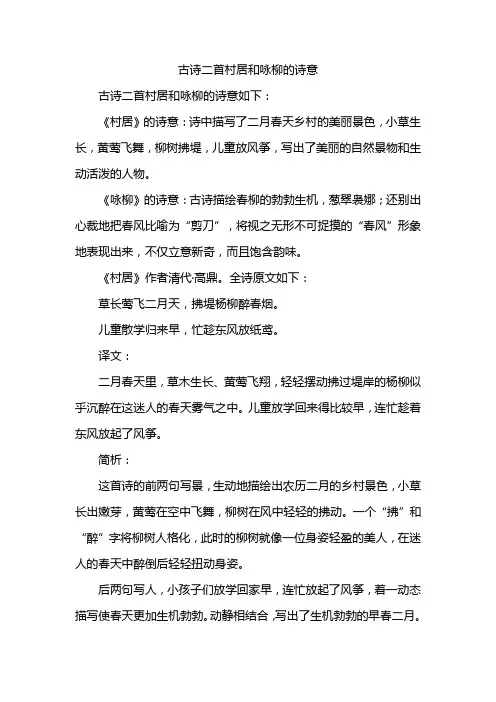 古诗二首村居和咏柳的诗意

古诗二首村居和咏柳的诗意如下：

《村居》的诗意：诗中描写了二月春天乡村的美丽景色，小草生长，黄莺飞舞，柳树拂堤，儿童放风筝，写出了美丽的自然景物和生动活泼的人物。

《咏柳》的诗意：古诗描绘春柳的勃勃生机，葱翠袅娜；还别出心裁地把春风比喻为“剪刀”，将视之无形不可捉摸的“春风”形象地表现出来，不仅立意新奇，而且饱含韵味。

《村居》作者清代·高鼎。全诗原文如下：

草长莺飞二月天，拂堤杨柳醉春烟。

儿童散学归来早，忙趁东风放纸鸢。

译文：

二月春天里，草木生长、黄莺飞翔，轻轻摆动拂过堤岸的杨柳似乎沉醉在这迷人的春天雾气之中。儿童放学回来得比较早，连忙趁着东风放起了风筝。

简析：

这首诗的前两句写景，生动地描绘出农历二月的乡村景色，小草长出嫩芽，黄莺在空中飞舞，柳树在风中轻轻的拂动。一个“拂”和“醉”字将柳树人格化，此时的柳树就像一位身姿轻盈的美人，在迷人的春天中醉倒后轻轻扭动身姿。

后两句写人，小孩子们放学回家早，连忙放起了风筝，着一动态描写使春天更加生机勃勃。动静相结合，写出了生机勃勃的早春二月。